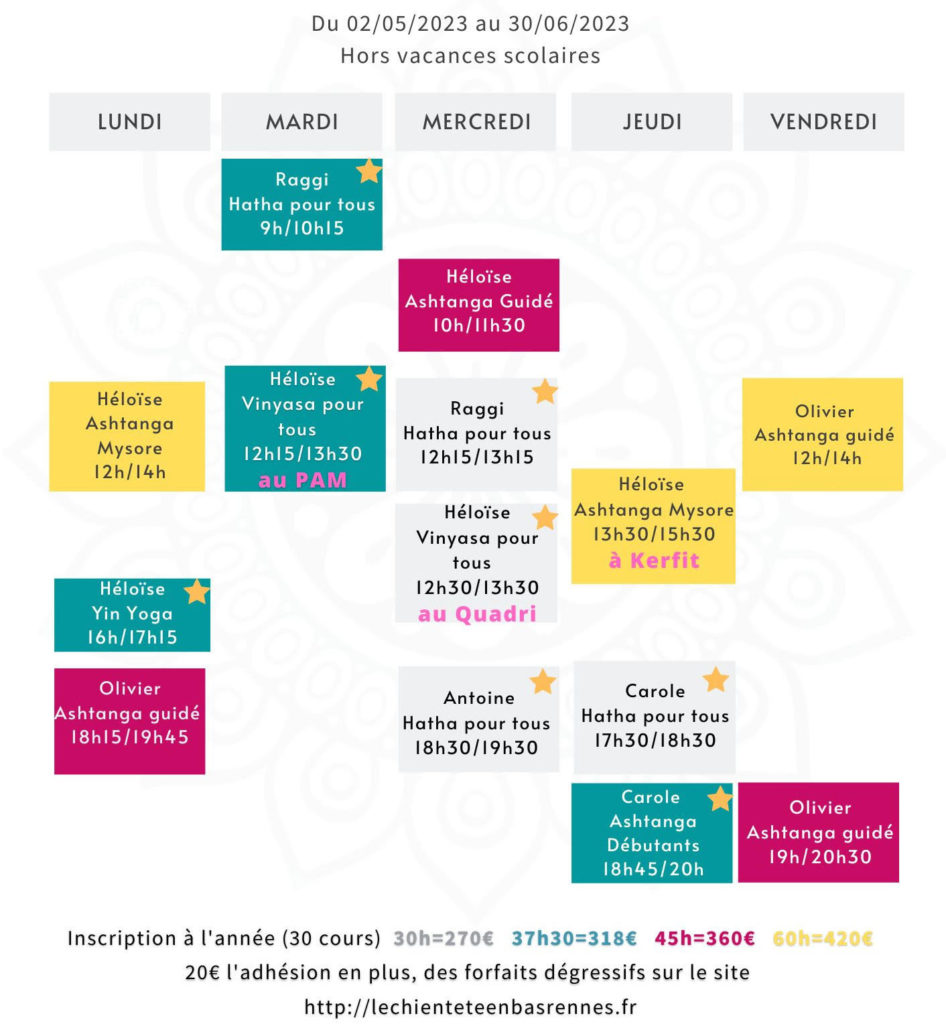 Du 02/05/2023 au 30/06/2023
Hors vacances scolaires

LUNDI

Héloïse
Ashtanga
Mysore
12h/14h

Héloïse
Yin Yoga
16h/17h15

Olivier
Ashtanga guidé
18h15/19h45

MARDI

Raggi
Hatha pour tous
9h/10h15

Héloïse
Vinyasa pour tous
12h15/13h30
au PAM

MERCREDI

Héloïse
Ashtanga Guidé
10h/11h30

Raggi
Hatha pour tous
12h15/13h15

Héloïse
Vinyasa pour tous
12h30/13h30
au Quadri

Antoine
Hatha pour tous
18h30/19h30

JEUDI

Héloïse
Ashtanga Mysore
13h30/15h30
à Kerfit

Carole
Hatha pour tous
17h30/18h30

Carole
Ashtanga
Débutants
18h45/20h

VENDREDI

Olivier
Ashtanga guidé
12h/14h

Olivier
Ashtanga guidé
19h/20h30

Inscription à l'année (30 cours) 30h=270€ 37h30=318€ 45h=360€ 60h=420€
20€ l'adhésion en plus, des forfaits dégressifs sur le site
http://lechienteteenbasrennes.fr